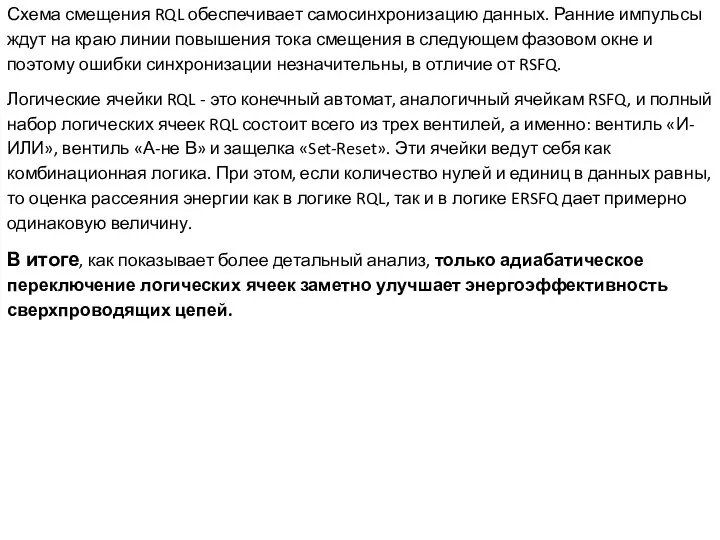 Схема смещения RQL обеспечивает самосинхронизацию данных. Ранние импульсы ждут на краю линии повышения тока смещения в следующем фазовом окне и поэтому ошибки синхронизации незначительны, в отличие от RSFQ.

Логические ячейки RQL - это конечный автомат, аналогичный ячейкам RSFQ, и полный набор логических ячеек RQL состоит всего из трех вентилей, а именно: вентиль «И-ИЛИ», вентиль «А-не В» и защелка «Set-Reset». Эти ячейки ведут себя как комбинационная логика. При этом, если количество нулей и единиц в данных равны, то оценка рассеяния энергии как в логике RQL, так и в логике ERSFQ дает примерно одинаковую величину.

В итоге, как показывает более детальный анализ, только адиабатическое переключение логических ячеек заметно улучшает энергоэффективность сверхпроводящих цепей.